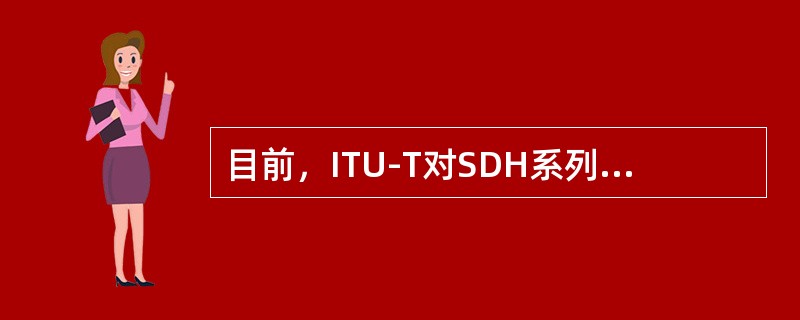 目前，ITU-T对SDH系列...